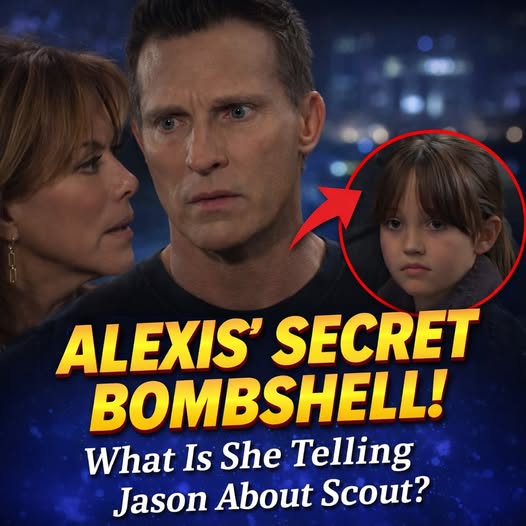 ALEXIS' SECRET BOMBSHELL!

What Is She Telling Jason About Scout?